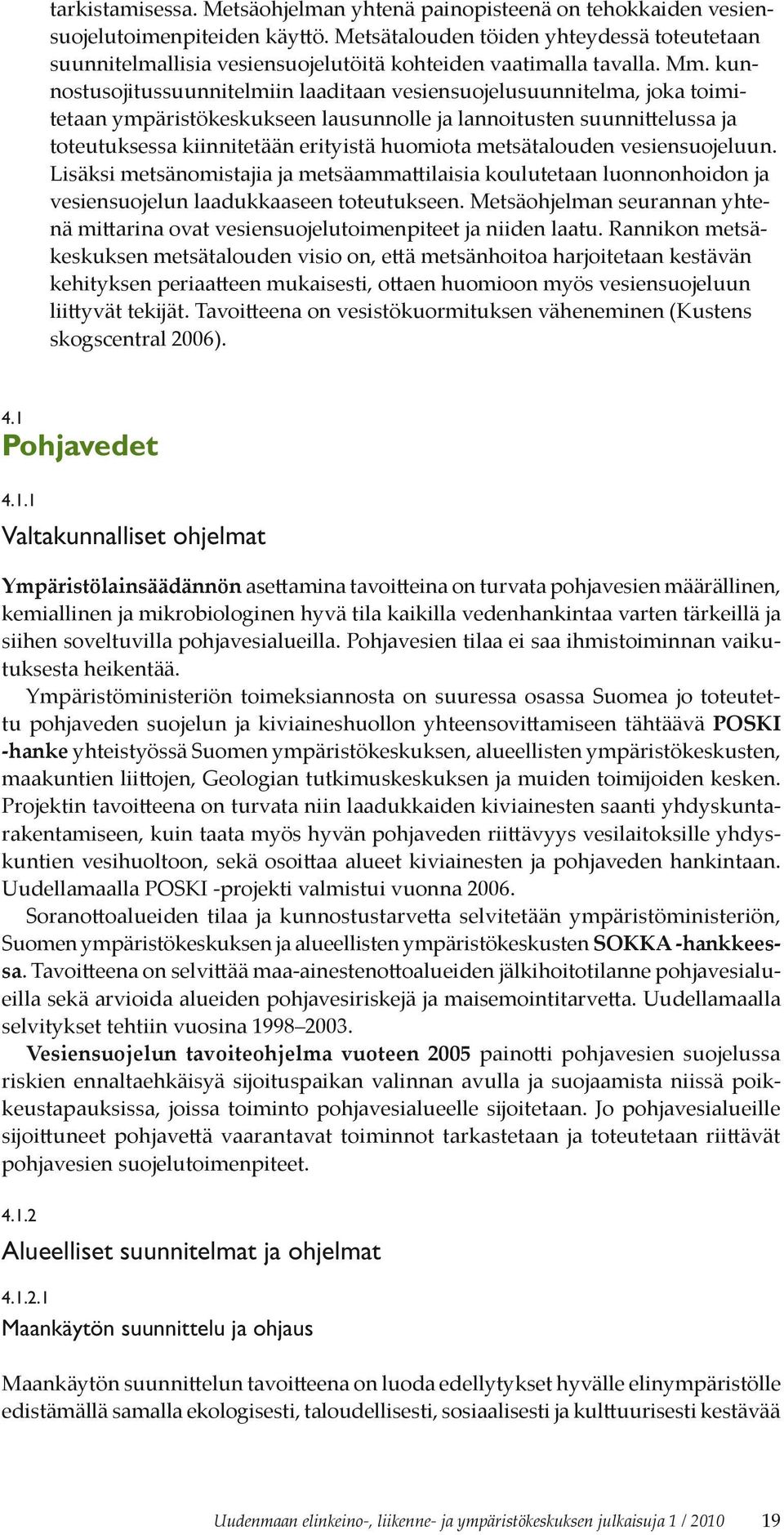 tarkistamisessa. Metsäohjelman yhtenä painopisteenä on tehokkaiden vesiensuojelutoimenpiteiden käyttö. Metsätalouden töiden yhteydessä toteutetaan suunnitelmallisia vesiensuojelutöitä kohteiden vaatimalla tavalla. Mm. kunnostusojitussuunnitelmiin laaditaan vesiensuojelusuunnitelma, joka toimitetaan ympäristökeskukseen lausunnolle ja lannoitusten suunnittelussa ja toteutuksessa kiinnitetään erityistä huomiota metsätalouden vesiensuojeluun. Lisäksi metsänomistajia ja metsäammattilaisia koulutetaan luonnonhoidon ja vesiensuojelun laadukkaaseen toteutukseen. Metsäohjelman seurannan yhtenä mittarina ovat vesiensuojelutoimenpiteet ja niiden laatu. Rannikon metsäkeskuksen metsätalouden visio on, että metsänhoitoa harjoitetaan kestävän kehityksen periaatteen mukaisesti, ottaen huomioon myös vesiensuojeluun liittyvät tekijät. Tavoitteena on vesistökuormituksen väheneminen (Kustens skogscentral 2006).

4.1
Pohjavedet

4.1.1
Valtakunnalliset ohjelmat

Ympäristölainsäädännön asettamina tavoitteina on turvata pohjavesien määrällinen, kemiallinen ja mikrobiologinen hyvä tila kaikilla vedenhankintaa varten tärkeillä ja siihen soveltuvilla pohjavesialueilla. Pohjavesien tilaa ei saa ihmistoiminnan vaikutuksesta heikentää.

Ympäristöministeriön toimeksiannosta on suuressa osassa Suomea jo toteutettu pohjaveden suojelun ja kiviaineshuollon yhteensovittamiseen tähtäävä POSKI -hanke yhteistyössä Suomen ympäristökeskuksen, alueellisten ympäristökeskusten, maakuntien liittojen, Geologian tutkimuskeskuksen ja muiden toimijoiden kesken. Projektin tavoitteena on turvata niin laadukkaiden kiviainesten saanti yhdyskuntarakentamiseen, kuin taata myös hyvän pohjaveden riittävyys vesilaitoksille yhdyskuntien vesihuoltoon, sekä osoittaa alueet kiviainesten ja pohjaveden hankintaan. Uudellamaalla POSKI -projekti valmistui vuonna 2006.

Soranottoalueiden tilaa ja kunnostustarvetta selvitetään ympäristöministeriön, Suomen ympäristökeskuksen ja alueellisten ympäristökeskusten SOKKA -hankkeessa. Tavoitteena on selvittää maa-ainestenottoalueiden jälkihoitotilanne pohjavesialueilla sekä arvioida alueiden pohjavesiriskejä ja maisemointitarvetta. Uudellamaalla selvitykset tehtiin vuosina 1998–2003.

Vesiensuojelun tavoiteohjelma vuoteen 2005 painotti pohjavesien suojelussa riskien ennaltaehkäisyä sijoituspaikan valinnan avulla ja suojaamista niissä poikkeustapauksissa, joissa toiminto pohjavesialueelle sijoitetaan. Jo pohjavesialueille sijoittuneet pohjavettä vaarantavat toiminnot tarkastetaan ja toteutetaan riittävät pohjavesien suojelutoimenpiteet.

4.1.2
Alueelliset suunnitelmat ja ohjelmat

4.1.2.1
Maankäytön suunnittelu ja ohjaus

Maankäytön suunnittelun tavoitteena on luoda edellytykset hyvälle elinympäristölle edistämällä samalla ekologisesti, taloudellisesti, sosiaalisesti ja kulttuurisesti kestävää

Uudenmaan elinkeino-, liikenne- ja ympäristökeskuksen julkaisuja 1 / 2010 19